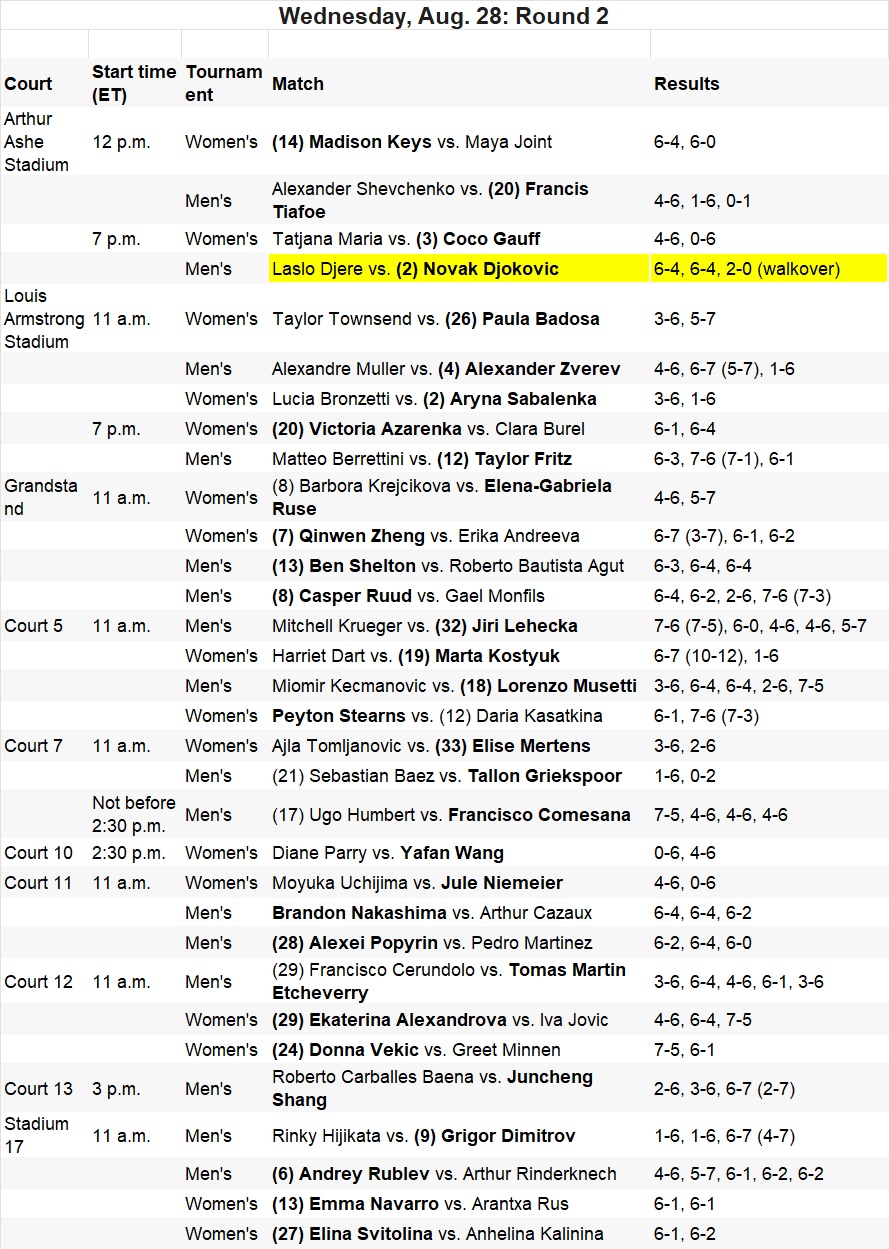 Wednesday, Aug. 28: Round 2

| Court | Start time (ET) | Tournament | Match | Results |
|---|---|---|---|---|
| Arthur Ashe Stadium | 12 p.m. | Women's | (14) Madison Keys vs. Maya Joint | 6-4, 6-0 |
| | | Men's | Alexander Shevchenko vs. (20) Francis Tiafoe | 4-6, 1-6, 0-1 |
| | 7 p.m. | Women's | Tatjana Maria vs. (3) Coco Gauff | 4-6, 0-6 |
| | | Men's | Laslo Djere vs. (2) Novak Djokovic | 6-4, 6-4, 2-0 (walkover) |
| Louis Armstrong Stadium | 11 a.m. | Women's | Taylor Townsend vs. (26) Paula Badosa | 3-6, 5-7 |
| | | Men's | Alexandre Muller vs. (4) Alexander Zverev | 4-6, 6-7 (5-7), 1-6 |
| | | Women's | Lucia Bronzetti vs. (2) Aryna Sabalenka | 3-6, 1-6 |
| | 7 p.m. | Women's | (20) Victoria Azarenka vs. Clara Burel | 6-1, 6-4 |
| | | Men's | Matteo Berrettini vs. (12) Taylor Fritz | 6-3, 7-6 (7-1), 6-1 |
| Grandstand | 11 a.m. | Women's | (8) Barbora Krejcikova vs. Elena-Gabriela Ruse | 4-6, 5-7 |
| | | Women's | (7) Qinwen Zheng vs. Erika Andreeva | 6-7 (3-7), 6-1, 6-2 |
| | | Men's | (13) Ben Shelton vs. Roberto Bautista Agut | 6-3, 6-4, 6-4 |
| | | Men's | (8) Casper Ruud vs. Gael Monfils | 6-4, 6-2, 2-6, 7-6 (7-3) |
| Court 5 | 11 a.m. | Men's | Mitchell Krueger vs. (32) Jiri Lehecka | 7-6 (7-5), 6-0, 4-6, 4-6, 5-7 |
| | | Women's | Harriet Dart vs. (19) Marta Kostyuk | 6-7 (10-12), 1-6 |
| | | Men's | Miomir Kecmanovic vs. (18) Lorenzo Musetti | 3-6, 6-4, 6-4, 2-6, 7-5 |
| | | Women's | Peyton Stearns vs. (12) Daria Kasatkina | 6-1, 7-6 (7-3) |
| Court 7 | 11 a.m. | Women's | Ajla Tomljanovic vs. (33) Elise Mertens | 3-6, 2-6 |
| | | Men's | (21) Sebastian Baez vs. Tallon Griekspoor | 1-6, 0-2 |
| | Not before 2:30 p.m. | Men's | (17) Ugo Humbert vs. Francisco Comesana | 7-5, 4-6, 4-6, 4-6 |
| Court 10 | 2:30 p.m. | Women's | Diane Parry vs. Yafan Wang | 0-6, 4-6 |
| Court 11 | 11 a.m. | Women's | Moyuka Uchijima vs. Jule Niemeier | 4-6, 0-6 |
| | | Men's | Brandon Nakashima vs. Arthur Cazaux | 6-4, 6-4, 6-2 |
| | | Men's | (28) Alexei Popyrin vs. Pedro Martinez | 6-2, 6-4, 6-0 |
| Court 12 | 11 a.m. | Men's | (29) Francisco Cerundolo vs. Tomas Martin Etcheverry | 3-6, 6-4, 4-6, 6-1, 3-6 |
| | | Women's | (29) Ekaterina Alexandrova vs. Iva Jovic | 4-6, 6-4, 7-5 |
| | | Women's | (24) Donna Vekic vs. Greet Minnen | 7-5, 6-1 |
| Court 13 | 3 p.m. | Men's | Roberto Carballes Baena vs. Juncheng Shang | 2-6, 3-6, 6-7 (2-7) |
| Stadium 17 | 11 a.m. | Men's | Rinky Hijikata vs. (9) Grigor Dimitrov | 1-6, 1-6, 6-7 (4-7) |
| | | Men's | (6) Andrey Rublev vs. Arthur Rinderknech | 4-6, 5-7, 6-1, 6-2, 6-2 |
| | | Women's | (13) Emma Navarro vs. Arantxa Rus | 6-1, 6-1 |
| | | Women's | (27) Elina Svitolina vs. Anhelina Kalinina | 6-1, 6-2 |